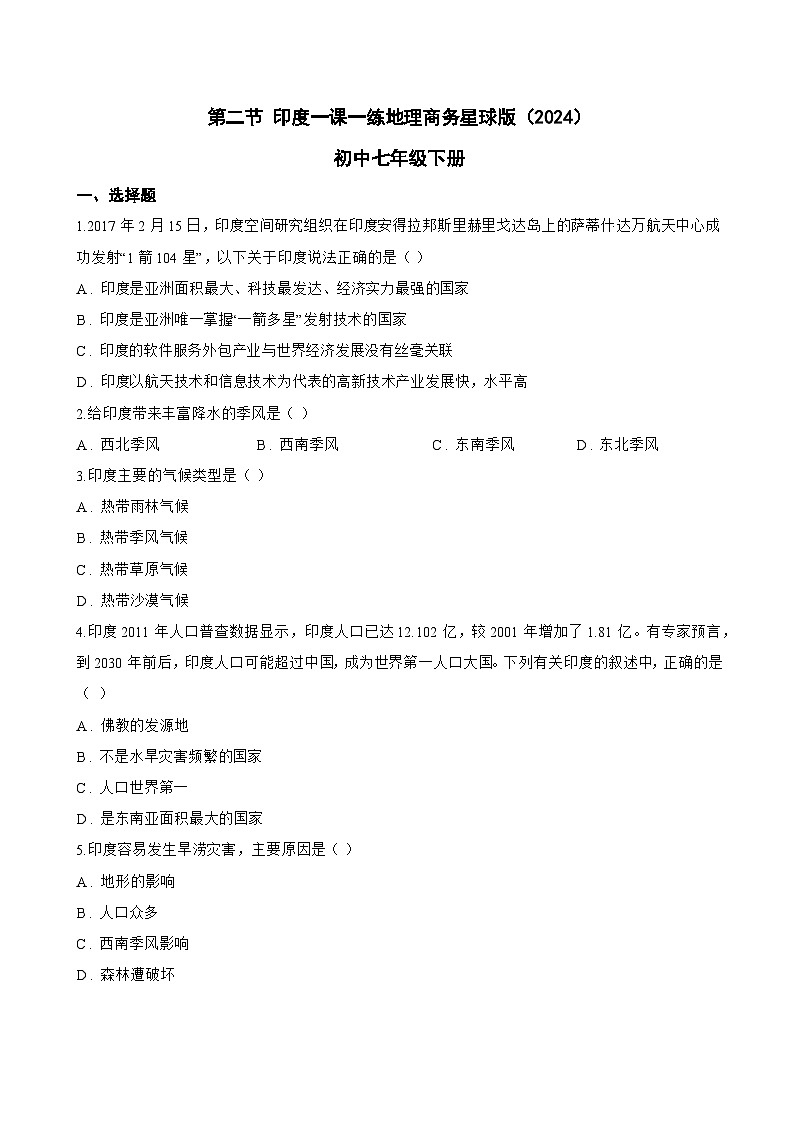 第二节 印度一课一练地理商务星球版（2024）

初中七年级下册

一、选择题

1.2017 年 2 月 15 日，印度空间研究组织在印度安得拉邦斯里赫里戈达岛上的萨蒂什达万航天中心成功发射“1 箭 104 星”，以下关于印度说法正确的是（ ）

A．印度是亚洲面积最大、科技最发达、经济实力最强的国家

B．印度是亚洲唯一掌握“一箭多星”发射技术的国家

C．印度的软件服务外包产业与世界经济发展没有丝毫关联

D．印度以航天技术和信息技术为代表的高新技术产业发展快，水平高

2.给印度带来丰富降水的季风是（ ）

A．西北季风 B．西南季风 C．东南季风 D．东北季风

3.印度主要的气候类型是（ ）

A．热带雨林气候

B．热带季风气候

C．热带草原气候

D．热带沙漠气候

4.印度 2011 年人口普查数据显示，印度人口已达 12.102 亿，较 2001 年增加了 1.81 亿。有专家预言，到 2030 年前后，印度人口可能超过中国，成为世界第一人口大国。下列有关印度的叙述中，正确的是（ ）

A．佛教的发源地

B．不是水旱灾害频繁的国家

C．人口世界第一

D．是东南亚面积最大的国家

5.印度容易发生旱涝灾害，主要原因是（ ）

A．地形的影响

B．人口众多

C．西南季风影响

D．森林遭破坏